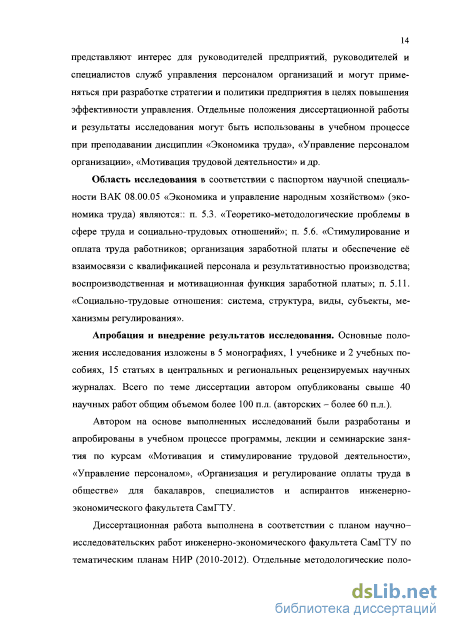 14

представляют интерес для руководителей предприятий, руководителей и специалистов служб управления персоналом организаций и могут применяться при разработке стратегии и политики предприятия в целях повышения эффективности управления. Отдельные положения диссертационной работы и результаты исследования могут быть использованы в учебном процессе при преподавании дисциплин «Экономика труда», «Управление персоналом организации», «Мотивация трудовой деятельности» и др.

Область исследования в соответствии с паспортом научной специальности ВАК 08.00.05 «Экономика и управление народным хозяйством» (экономика труда) являются:: п. 5.3. «Теоретико-методологические проблемы в сфере труда и социально-трудовых отношений»; п. 5.6. «Стимулирование и оплата труда работников; организация заработной платы и обеспечение её взаимосвязи с квалификацией персонала и результативностью производства; воспроизводственная и мотивационная функция заработной платы»; п. 5.11. «Социально-трудовые отношения: система, структура, виды, субъекты, механизмы регулирования».

Апробация и внедрение результатов исследования. Основные положения исследования изложены в 5 монографиях, 1 учебнике и 2 учебных пособиях, 15 статьях в центральных и региональных рецензируемых научных журналах. Всего по теме диссертации автором опубликованы свыше 40 научных работ общим объемом более 100 п.л. (авторских – более 60 п.л.).

Автором на основе выполненных исследований были разработаны и апробированы в учебном процессе программы, лекции и семинарские занятия по курсам «Мотивация и стимулирование трудовой деятельности», «Управление персоналом», «Организация и регулирование оплаты труда в обществе» для бакалавров, специалистов и аспирантов инженерно-экономического факультета СамГТУ.

Диссертационная работа выполнена в соответствии с планом научно–исследовательских работ инженерно-экономического факультета СамГТУ по тематическим планам НИР (2010-2012). Отдельные методологические поло-

dsLib.net
библиотека диссертаций